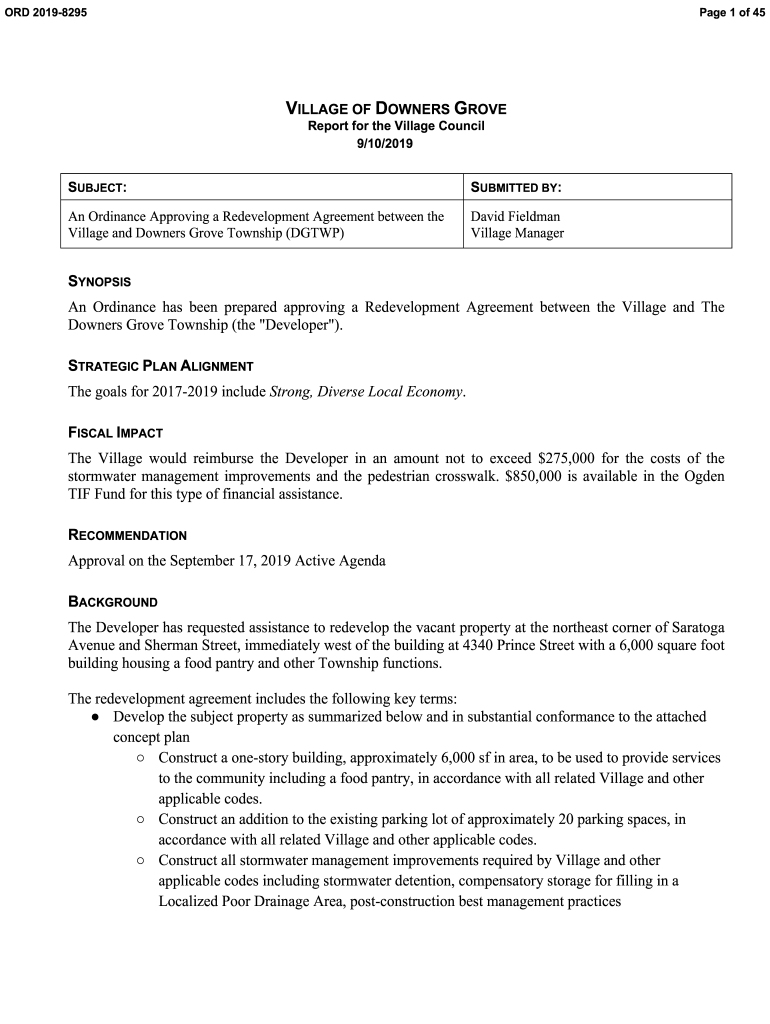 ORD 2019-8295

Page 1 of 45

VILLAGE OF DOWNERS GROVE
Report for the Village Council
9/10/2019

| SUBJECT: | SUBMITTED BY: |
|---|---|
| An Ordinance Approving a Redevelopment Agreement between the Village and Downers Grove Township (DGTWP) | David Fieldman Village Manager |

SYNOPSIS
An Ordinance has been prepared approving a Redevelopment Agreement between the Village and The Downers Grove Township (the "Developer").

STRATEGIC PLAN ALIGNMENT
The goals for 2017-2019 include Strong, Diverse Local Economy.

FISCAL IMPACT
The Village would reimburse the Developer in an amount not to exceed $275,000 for the costs of the stormwater management improvements and the pedestrian crosswalk. $850,000 is available in the Ogden TIF Fund for this type of financial assistance.

RECOMMENDATION
Approval on the September 17, 2019 Active Agenda

BACKGROUND
The Developer has requested assistance to redevelop the vacant property at the northeast corner of Saratoga Avenue and Sherman Street, immediately west of the building at 4340 Prince Street with a 6,000 square foot building housing a food pantry and other Township functions.

The redevelopment agreement includes the following key terms:
● Develop the subject property as summarized below and in substantial conformance to the attached concept plan
○ Construct a one-story building, approximately 6,000 sf in area, to be used to provide services to the community including a food pantry, in accordance with all related Village and other applicable codes.
○ Construct an addition to the existing parking lot of approximately 20 parking spaces, in accordance with all related Village and other applicable codes.
○ Construct all stormwater management improvements required by Village and other applicable codes including stormwater detention, compensatory storage for filling in a Localized Poor Drainage Area, post-construction best management practices